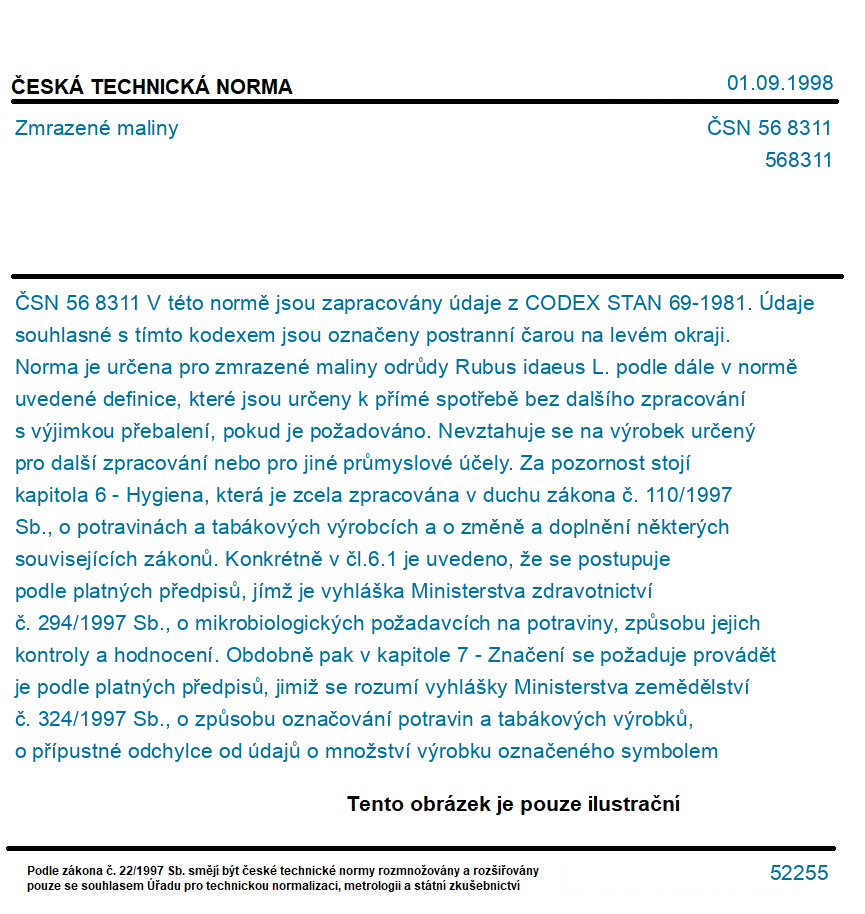 ČESKÁ TECHNICKÁ NORMA

01.09.1998

Zmrazené maliny

ČSN 56 8311
568311

ČSN 56 8311 V této normě jsou zapracovány údaje z CODEX STAN 69-1981. Údaje souhlasné s tímto kodexem jsou označeny postranní čarou na levém okraji. Norma je určena pro zmrazené maliny odrůdy Rubus idaeus L. podle dále v normě uvedené definice, které jsou určeny k přímé spotřebě bez dalšího zpracování s výjimkou přebalení, pokud je požadováno. Nevztahuje se na výrobek určený pro další zpracování nebo pro jiné průmyslové účely. Za pozornost stojí kapitola 6 - Hygiena, která je zcela zpracována v duchu zákona č. 110/1997 Sb., o potravinách a tabákových výrobcích a o změně a doplnění některých souvisejících zákonů. Konkrétně v čl.6.1 je uvedeno, že se postupuje podle platných předpisů, jímž je vyhláška Ministerstva zdravotnictví č. 294/1997 Sb., o mikrobiologických požadavcích na potraviny, způsobu jejich kontroly a hodnocení. Obdobně pak v kapitole 7 - Značení se požaduje provádět je podle platných předpisů, jimiž se rozumí vyhlášky Ministerstva zemědělství č. 324/1997 Sb., o způsobu označování potravin a tabákových výrobků, o přípustné odchylce od údajů o množství výrobku označeného symbolem

Tento obrázek je pouze ilustrační

Podle zákona č. 22/1997 Sb. smějí být české technické normy rozmnožovány a rozšiřovány pouze se souhlasem Úřadu pro technickou normalizaci, metrologii a státní zkušebnictví

52255